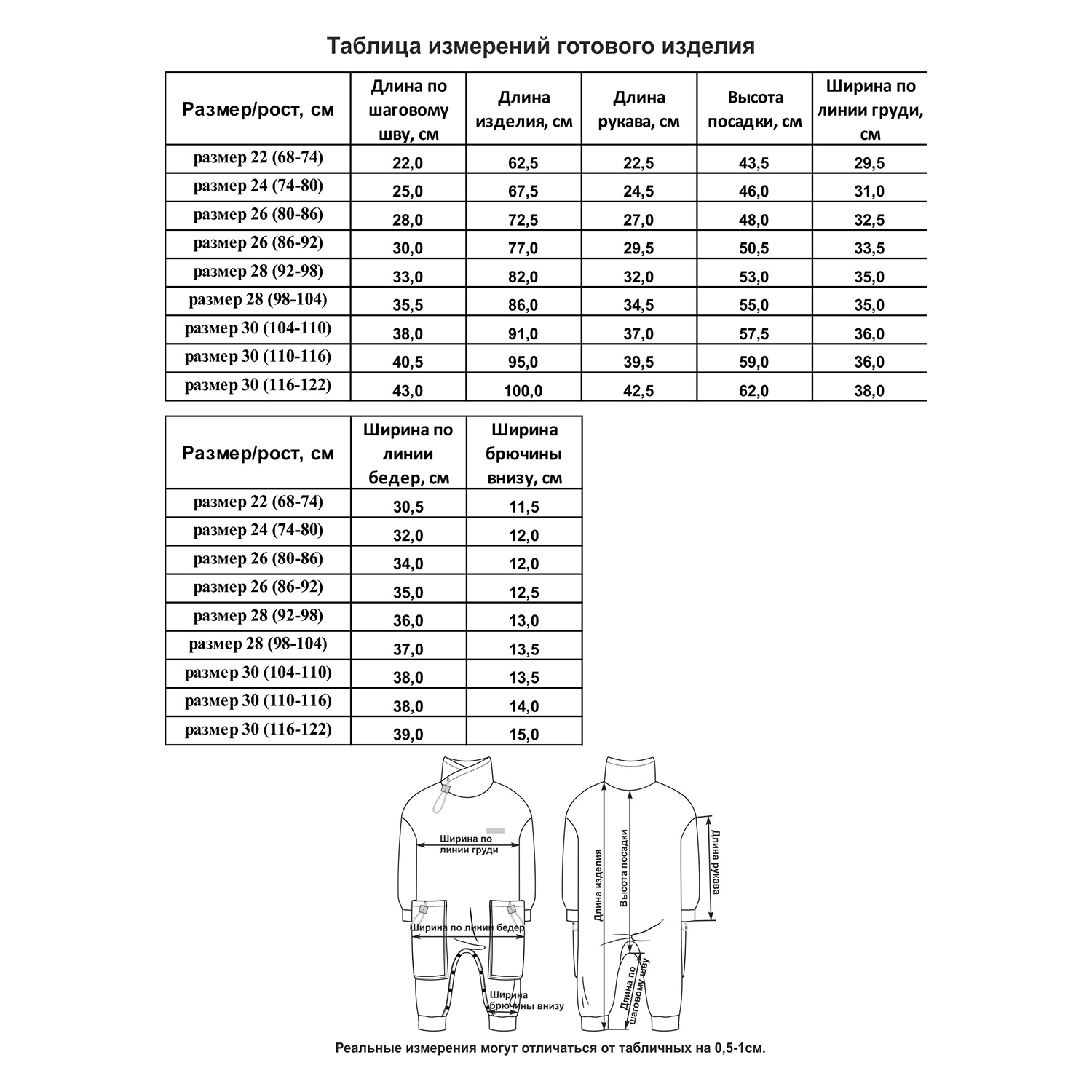 Таблица измерений готового изделия

| Размер/рост, см | Длина по шаговому шву, см | Длина изделия, см | Длина рукава, см | Высота посадки, см | Ширина по линии груди, см |
|---|---|---|---|---|---|
| размер 22 (68-74) | 22,0 | 62,5 | 22,5 | 43,5 | 29,5 |
| размер 24 (74-80) | 25,0 | 67,5 | 24,5 | 46,0 | 31,0 |
| размер 26 (80-86) | 28,0 | 72,5 | 27,0 | 48,0 | 32,5 |
| размер 26 (86-92) | 30,0 | 77,0 | 29,5 | 50,5 | 33,5 |
| размер 28 (92-98) | 33,0 | 82,0 | 32,0 | 53,0 | 35,0 |
| размер 28 (98-104) | 35,5 | 86,0 | 34,5 | 55,0 | 35,0 |
| размер 30 (104-110) | 38,0 | 91,0 | 37,0 | 57,5 | 36,0 |
| размер 30 (110-116) | 40,5 | 95,0 | 39,5 | 59,0 | 36,0 |
| размер 30 (116-122) | 43,0 | 100,0 | 42,5 | 62,0 | 38,0 |

| Размер/рост, см | Ширина по линии бедер, см | Ширина брючины внизу, см |
|---|---|---|
| размер 22 (68-74) | 30,5 | 11,5 |
| размер 24 (74-80) | 32,0 | 12,0 |
| размер 26 (80-86) | 34,0 | 12,0 |
| размер 26 (86-92) | 35,0 | 12,5 |
| размер 28 (92-98) | 36,0 | 13,0 |
| размер 28 (98-104) | 37,0 | 13,5 |
| размер 30 (104-110) | 38,0 | 13,5 |
| размер 30 (110-116) | 38,0 | 14,0 |
| размер 30 (116-122) | 39,0 | 15,0 |

Ширина по линии груди
Ширина по линии бедер
Ширина брючины внизу
Длина изделия
Высота посадки
Длина рукава
Длина по шаговому шву

Реальные измерения могут отличаться от табличных на 0,5-1см.